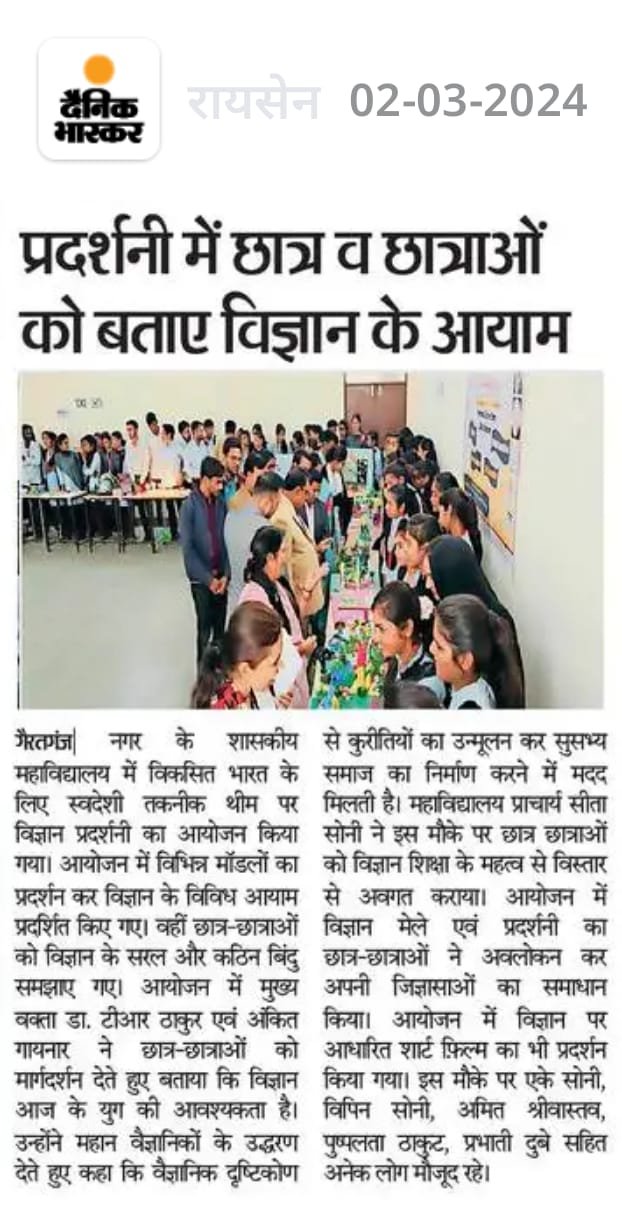 दैनिक भास्कर

रायसेन 02-03-2024

प्रदर्शनी में छात्र व छात्राओं को बताए विज्ञान के आयाम

गैरतगंज| नगर के शासकीय महाविद्यालय में विकसित भारत के लिए स्वदेशी तकनीक थीम पर विज्ञान प्रदर्शनी का आयोजन किया गया। आयोजन में विभिन्न मॉडलों का प्रदर्शन कर विज्ञान के विविध आयाम प्रदर्शित किए गए। वहीं छात्र-छात्राओं को विज्ञान के सरल और कठिन बिंदु समझाए गए। आयोजन में मुख्य वक्ता डा. टीआर ठाकुर एवं अंकित गायनार ने छात्र-छात्राओं को मार्गदर्शन देते हुए बताया कि विज्ञान आज के युग की आवश्यकता है। उन्होंने महान वैज्ञानिकों के उद्धरण देते हुए कहा कि वैज्ञानिक दृष्टिकोण से कुरीतियों का उन्मूलन कर सुसभ्य समाज का निर्माण करने में मदद मिलती है। महाविद्यालय प्राचार्य सीता सोनी ने इस मौके पर छात्र छात्राओं को विज्ञान शिक्षा के महत्व से विस्तार से अवगत कराया। आयोजन में विज्ञान मेले एवं प्रदर्शनी का छात्र-छात्राओं ने अवलोकन कर अपनी जिज्ञासाओं का समाधान किया। आयोजन में विज्ञान पर आधारित शार्ट फ़िल्म का भी प्रदर्शन किया गया। इस मौके पर एके सोनी, विपिन सोनी, अमित श्रीवास्तव, पुष्पलता ठाकुर, प्रभाती दुबे सहित अनेक लोग मौजूद रहे।